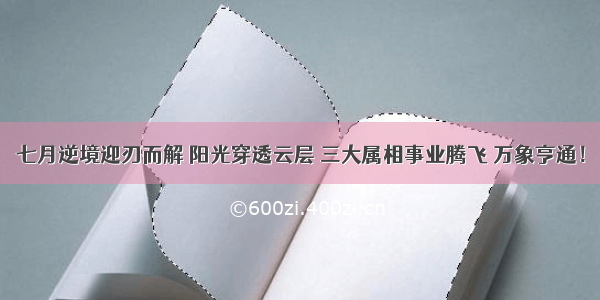 七月逆境迎刃而解 阳光穿透云层 三大属相事业腾飞 万象亨通！

©600zi.400zi.cn